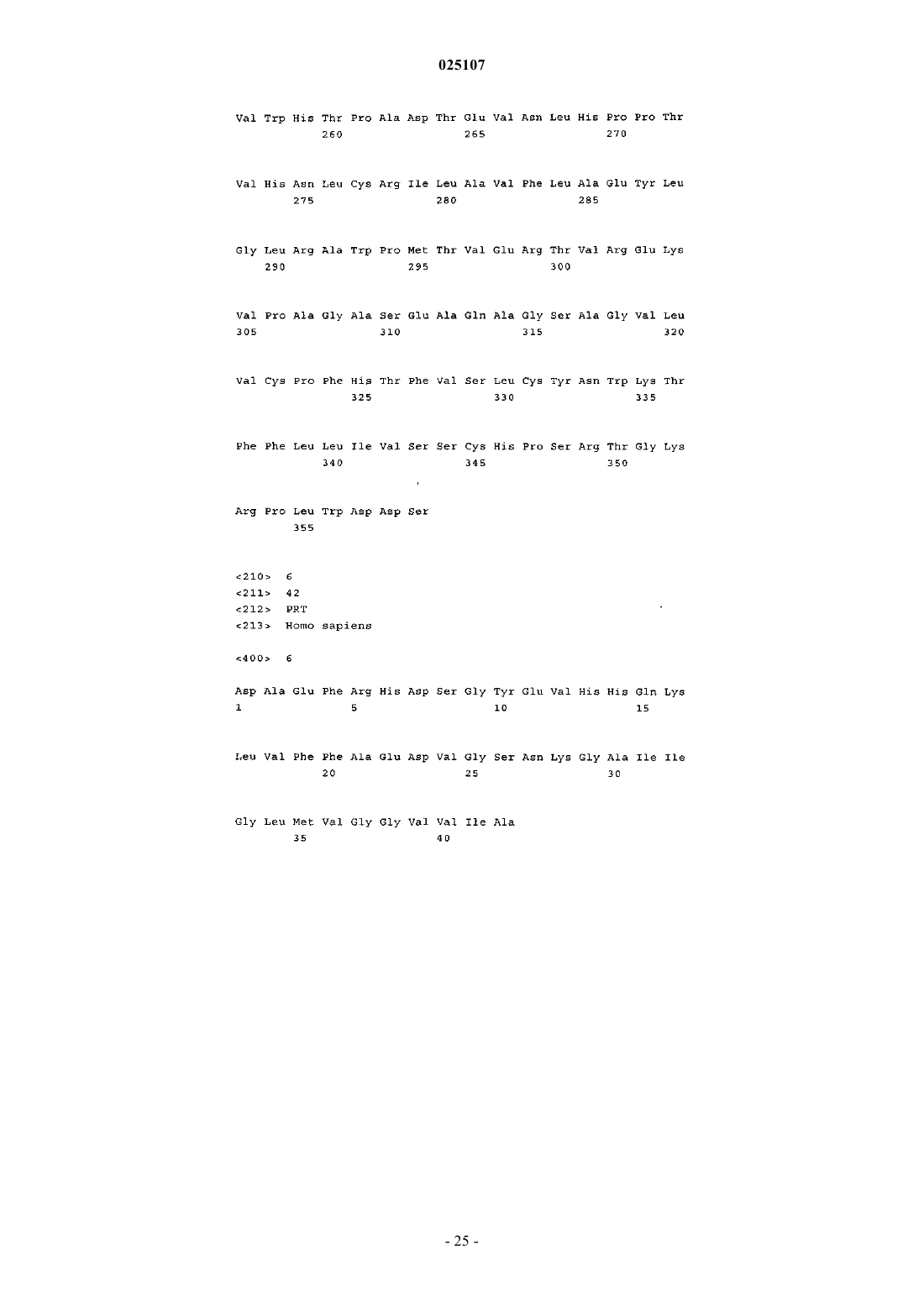 025107

Val Trp His Thr Pro Ala Asp Thr Glu Val Asn Leu His Pro Pro Thr
260 265 270

Val His Asn Leu Cys Arg Ile Leu Ala Val Phe Leu Ala Glu Tyr Leu
275 280 285

Gly Leu Arg Ala Trp Pro Met Thr Val Glu Arg Thr Val Arg Glu Lys
290 295 300

Val Pro Ala Gly Ala Ser Glu Ala Gln Ala Gly Ser Ala Gly Val Leu
305 310 315 320

Val Cys Pro Phe His Thr Phe Val Ser Leu Cys Tyr Asn Trp Lys Thr
325 330 335

Phe Phe Leu Leu Ile Val Ser Ser Cys His Pro Ser Arg Thr Gly Lys
340 345 350

Arg Pro Leu Trp Asp Asp Ser
355

<210> 6
<211> 42
<212> PRT
<213> Homo sapiens

<400> 6

Asp Ala Glu Phe Arg His Asp Ser Gly Tyr Glu Val His His Gln Lys
1 5 10 15

Leu Val Phe Phe Ala Glu Asp Val Gly Ser Asn Lys Gly Ala Ile Ile
20 25 30

Gly Leu Met Val Gly Gly Val Val Ile Ala
35 40

- 25 -